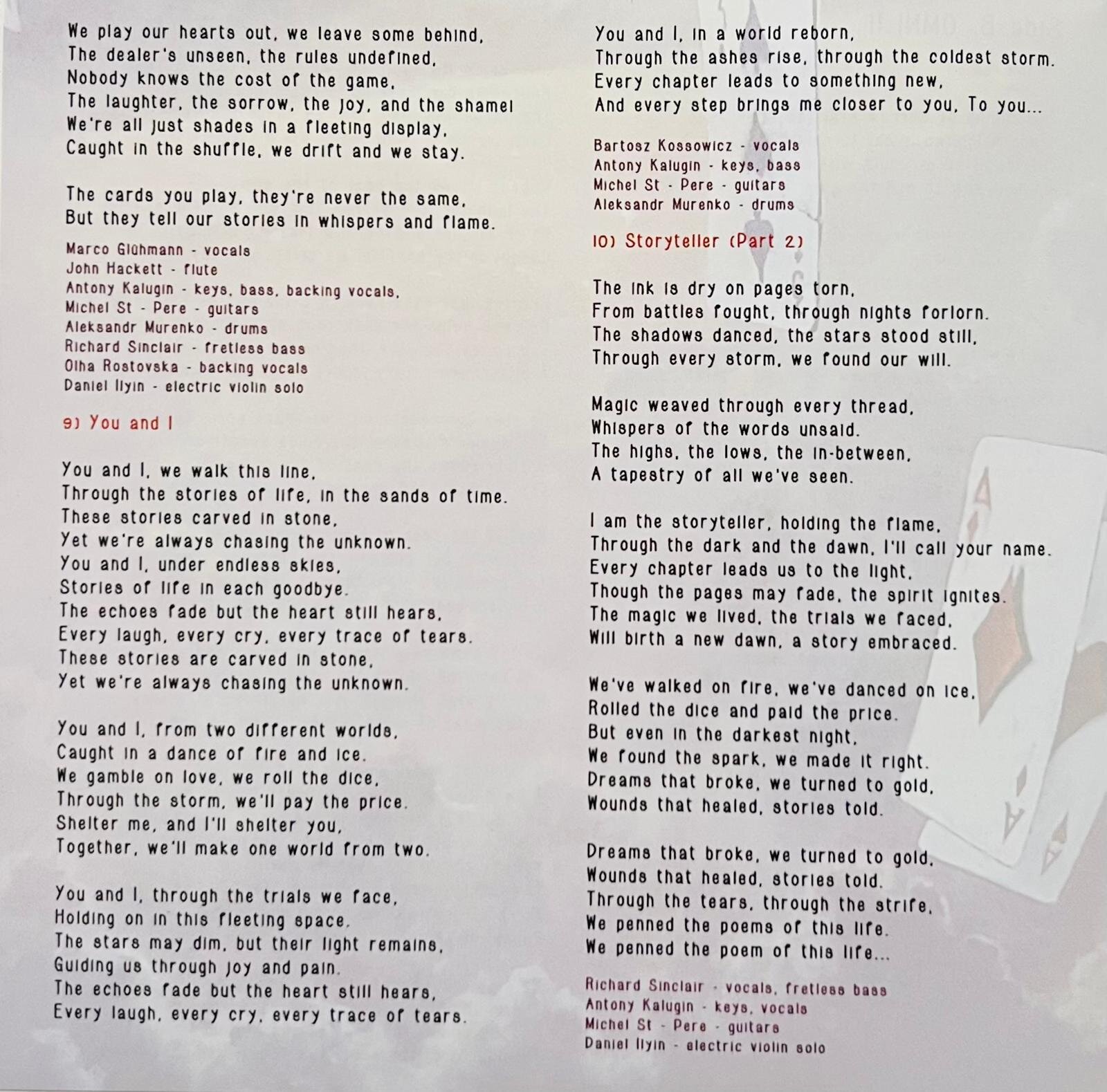 We play our hearts out, we leave some behind,
The dealer's unseen, the rules undefined,
Nobody knows the cost of the game,
The laughter, the sorrow, the joy, and the shame!
We're all just shades in a fleeting display,
Caught in the shuffle, we drift and we stay.

The cards you play, they're never the same,
But they tell our stories in whispers and flame.

Marco Glühmann - vocals
John Hackett - flute
Antony Kalugin - keys, bass, backing vocals,
Michel St - Pere - guitars
Aleksandr Murenko - drums
Richard Sinclair - fretless bass
Olha Rostovska - backing vocals
Daniel Ilyin - electric violin solo

9) You and I

You and I, we walk this line,
Through the stories of life, in the sands of time.
These stories carved in stone,
Yet we're always chasing the unknown.
You and I, under endless skies,
Stories of life in each goodbye.
The echoes fade but the heart still hears,
Every laugh, every cry, every trace of tears.
These stories are carved in stone,
Yet we're always chasing the unknown.

You and I, from two different worlds,
Caught in a dance of fire and ice.
We gamble on love, we roll the dice,
Through the storm, we'll pay the price.
Shelter me, and I'll shelter you,
Together, we'll make one world from two.

You and I, through the trials we face,
Holding on in this fleeting space.
The stars may dim, but their light remains,
Guiding us through joy and pain.
The echoes fade but the heart still hears,
Every laugh, every cry, every trace of tears.

You and I, in a world reborn,
Through the ashes rise, through the coldest storm.
Every chapter leads to something new,
And every step brings me closer to you, To you...

Bartosz Kossowicz - vocals
Antony Kalugin - keys, bass
Michel St - Pere - guitars
Aleksandr Murenko - drums

10) Storyteller (Part 2)

The ink is dry on pages torn,
From battles fought, through nights forlorn.
The shadows danced, the stars stood still,
Through every storm, we found our will.

Magic weaved through every thread,
Whispers of the words unsaid.
The highs, the lows, the in-between,
A tapestry of all we've seen.

I am the storyteller, holding the flame,
Through the dark and the dawn, I'll call your name.
Every chapter leads us to the light,
Though the pages may fade, the spirit ignites.
The magic we lived, the trials we faced,
Will birth a new dawn, a story embraced.

We've walked on fire, we've danced on ice,
Rolled the dice and paid the price.
But even in the darkest night,
We found the spark, we made it right.
Dreams that broke, we turned to gold,
Wounds that healed, stories told.

Dreams that broke, we turned to gold,
Wounds that healed, stories told.
Through the tears, through the strife,
We penned the poems of this life.
We penned the poem of this life...

Richard Sinclair - vocals, fretless bass
Antony Kalugin - keys, vocals
Michel St - Pere - guitars
Daniel Ilyin - electric violin solo